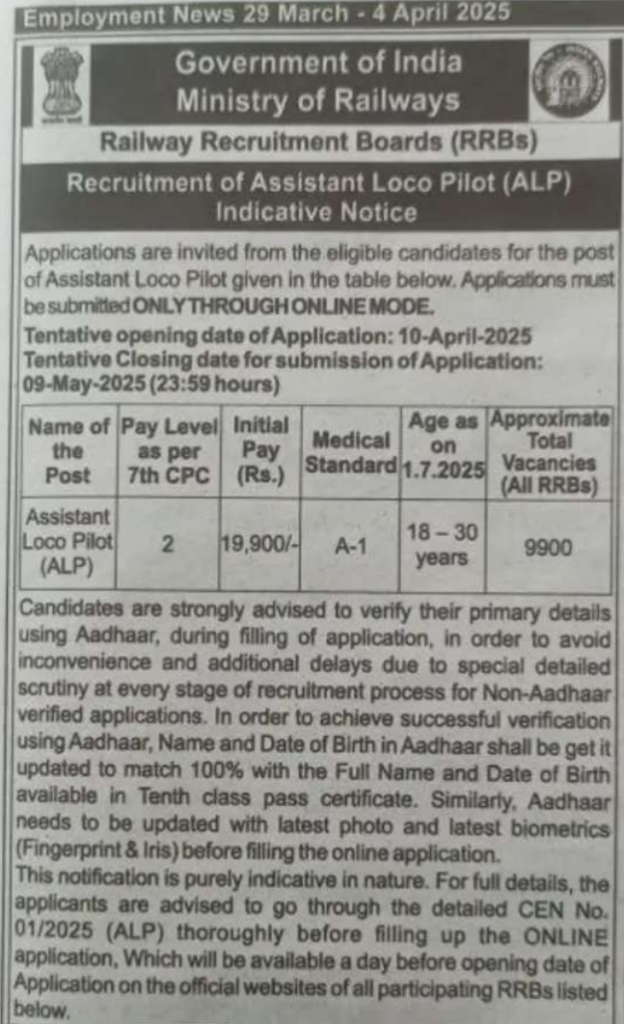 Employment News 29 March - 4 April 2025

Government of India
Ministry of Railways

Railway Recruitment Boards (RRBs)

Recruitment of Assistant Loco Pilot (ALP)
Indicative Notice

Applications are invited from the eligible candidates for the post of Assistant Loco Pilot given in the table below. Applications must be submitted ONLY THROUGH ONLINE MODE.

Tentative opening date of Application: 10-April-2025
Tentative Closing date for submission of Application: 09-May-2025 (23:59 hours)

| Name of the Post | Pay Level as per 7th CPC | Initial Pay (Rs.) | Medical Standard | Age as on 1.7.2025 | Approximate Total Vacancies (All RRBs) |
|---|---|---|---|---|---|
| Assistant Loco Pilot (ALP) | 2 | 19,900/- | A-1 | 18 – 30 years | 9900 |

Candidates are strongly advised to verify their primary details using Aadhaar, during filling of application, in order to avoid inconvenience and additional delays due to special detailed scrutiny at every stage of recruitment process for Non-Aadhaar verified applications. In order to achieve successful verification using Aadhaar, Name and Date of Birth in Aadhaar shall be get it updated to match 100% with the Full Name and Date of Birth available in Tenth class pass certificate. Similarly, Aadhaar needs to be updated with latest photo and latest biometrics (Fingerprint & Iris) before filling the online application.
This notification is purely indicative in nature. For full details, the applicants are advised to go through the detailed CEN No. 01/2025 (ALP) thoroughly before filling up the ONLINE application, Which will be available a day before opening date of Application on the official websites of all participating RRBs listed below.